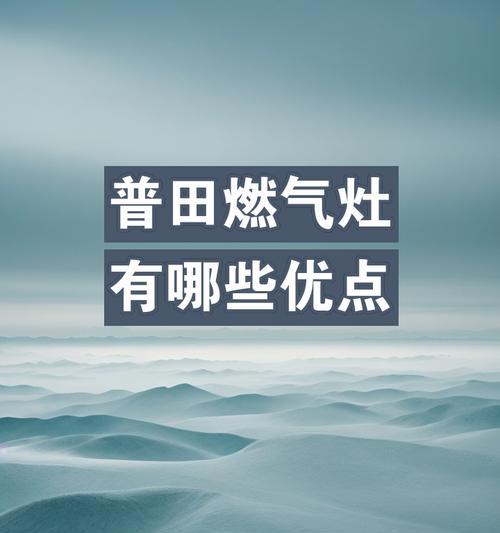 普田燃气灶
有哪些优点